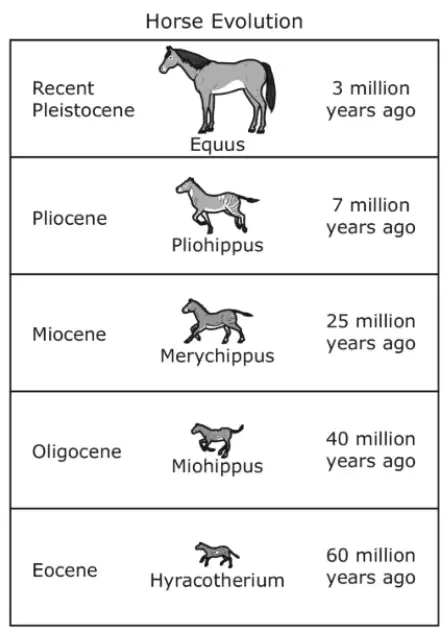 Horse Evolution

| | | |
|---|---|---|
| Recent Pleistocene | Equus | 3 million years ago |
| Pliocene | Pliohippus | 7 million years ago |
| Miocene | Merychippus | 25 million years ago |
| Oligocene | Miohippus | 40 million years ago |
| Eocene | Hyracotherium | 60 million years ago |